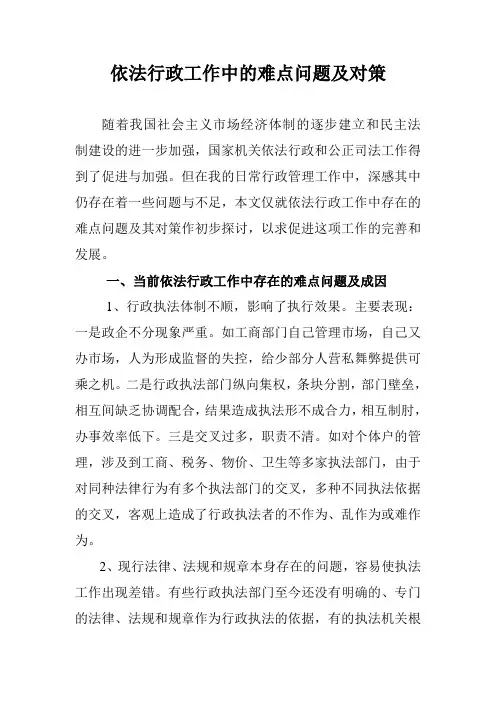 依法行政工作中的难点问题及对策

随着我国社会主义市场经济体制的逐步建立和民主法制建设的进一步加强，国家机关依法行政和公正司法工作得到了促进与加强。但在我的日常行政管理工作中，深感其中仍存在着一些问题与不足，本文仅就依法行政工作中存在的难点问题及其对策作初步探讨，以求促进这项工作的完善和发展。

一、当前依法行政工作中存在的难点问题及成因

1、行政执法体制不顺，影响了执行效果。主要表现：一是政企不分现象严重。如工商部门自己管理市场，自己又办市场，人为形成监督的失控，给少部分人营私舞弊提供可乘之机。二是行政执法部门纵向集权，条块分割，部门壁垒，相互间缺乏协调配合，结果造成执法形不成合力，相互制肘，办事效率低下。三是交叉过多，职责不清。如对个体户的管理，涉及到工商、税务、物价、卫生等多家执法部门，由于对同种法律行为有多个执法部门的交叉，多种不同执法依据的交叉，客观上造成了行政执法者的不作为、乱作为或难作为。

2、现行法律、法规和规章本身存在的问题，容易使执法工作出现差错。有些行政执法部门至今还没有明确的、专门的法律、法规和规章作为行政执法的依据，有的执法机关根